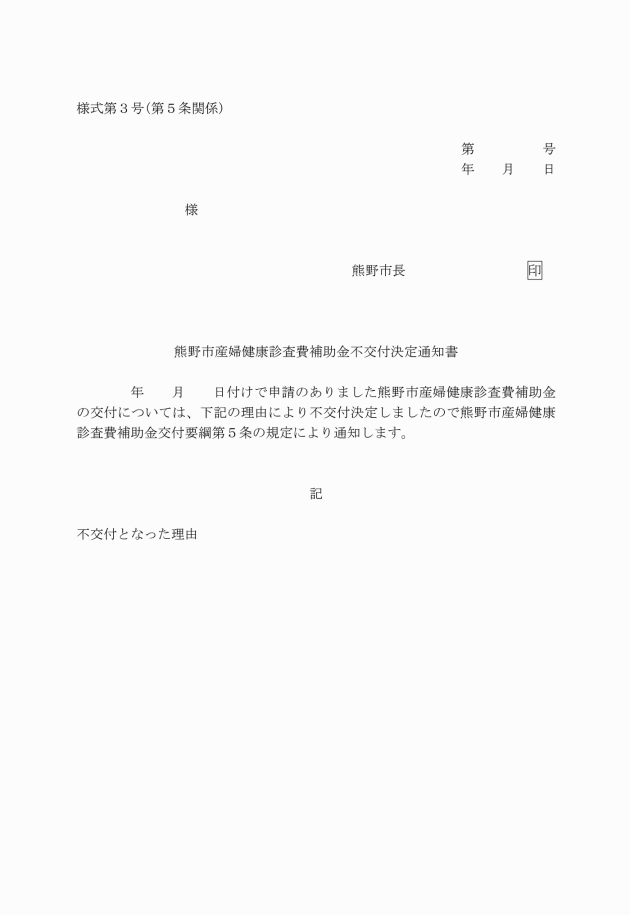 様式第３号(第５条関係)

第　　　号
年　　月　　日

様

熊野市長　　　　　　印

熊野市産婦健康診査費補助金不交付決定通知書

年　　月　　日付けで申請のありました熊野市産婦健康診査費補助金の交付については、下記の理由により不交付決定しましたので熊野市産婦健康診査費補助金交付要綱第５条の規定により通知します。

記

不交付となった理由